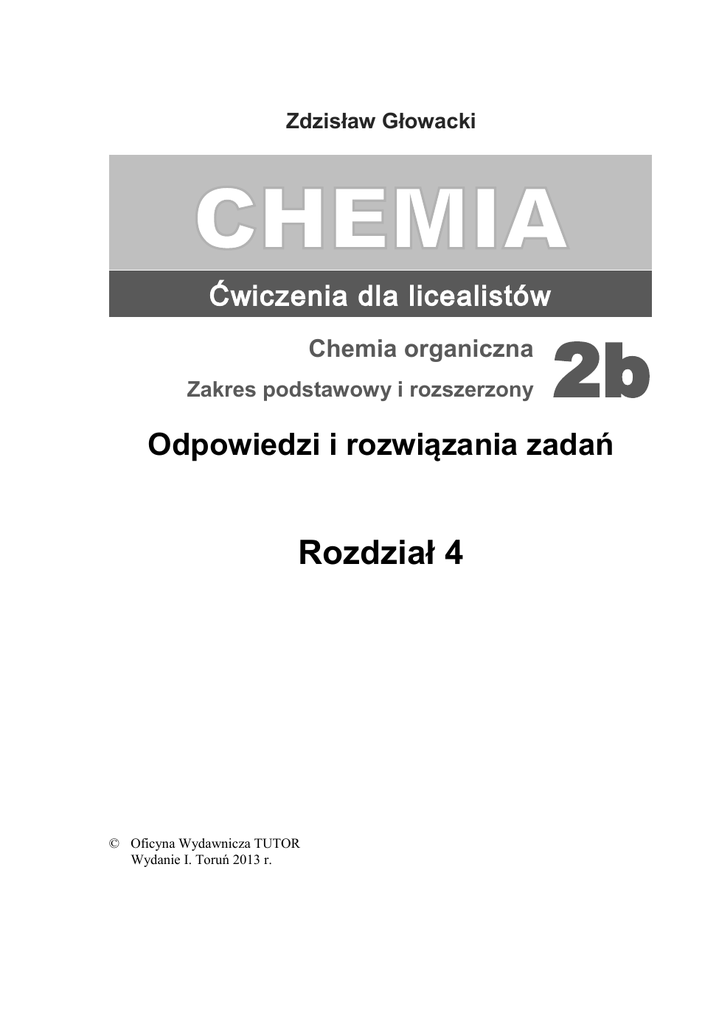 Zdzisław Głowacki

CHEMIA

Ćwiczenia dla licealistów

Chemia organiczna
Zakres podstawowy i rozszerzony

2b

Odpowiedzi i rozwiązania zadań

Rozdział 4

© Oficyna Wydawnicza TUTOR
Wydanie I. Toruń 2013 r.